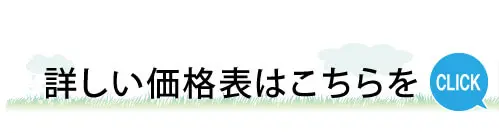 詳しい価格表はこちらを CLICK